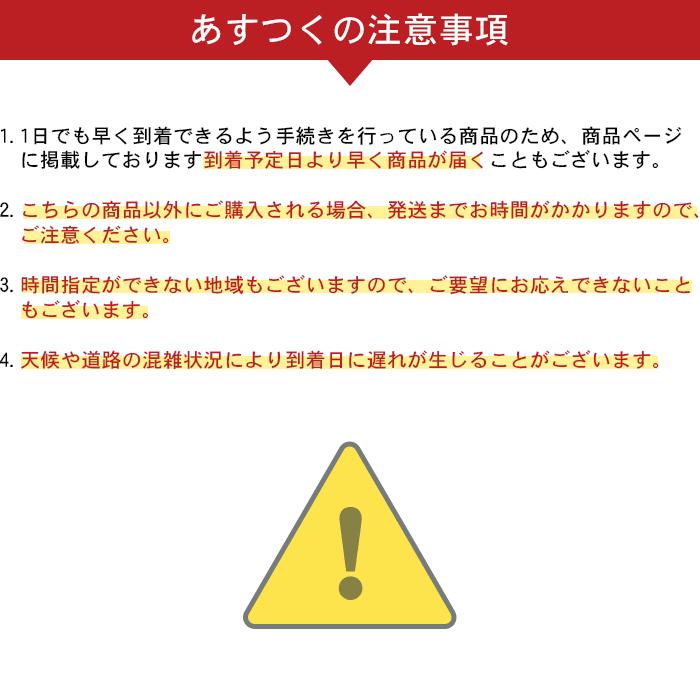 あすつくの注意事項

1. 1日でも早く到着できるよう手続きを行っている商品のため、商品ページに掲載しております到着予定日より早く商品が届くこともございます。

2. こちらの商品以外にご購入される場合、発送までお時間がかかりますので、ご注意ください。

3. 時間指定ができない地域もございますので、ご要望にお応えできないこともございます。

4. 天候や道路の混雑状況により到着日に遅れが生じることがございます。